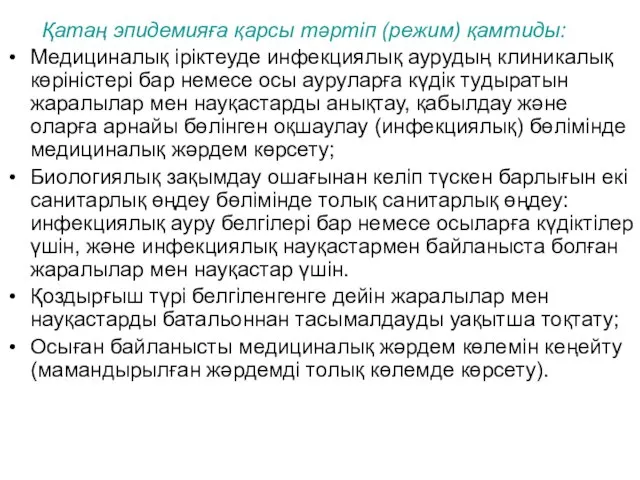 Қатаң эпидемияға қарсы тәртіп (режим) қамтиды:

• Медициналық іріктеуде инфекциялық аурудың клиникалық көріністері бар немесе осы ауруларға күдік тудыратын жаралылар мен науқастарды анықтау, қабылдау және оларға арнайы бөлінген оқшаулау (инфекциялық) бөлімінде медициналық жәрдем көрсету;

• Биологиялық зақымдау ошағынан келіп түскен барлығын екі санитарлық өңдеу бөлімінде толық санитарлық өңдеу: инфекциялық ауру белгілері бар немесе осыларға күдіктілер үшін, және инфекциялық науқастармен байланыста болған жаралылар мен науқастар үшін.

• Қоздырғыш түрі белгіленгенге дейін жаралылар мен науқастарды батальоннан тасымалдауды уақытша тоқтату;

• Осыған байланысты медициналық жәрдем көлемін кеңейту (мамандырылған жәрдемді толық көлемде көрсету).